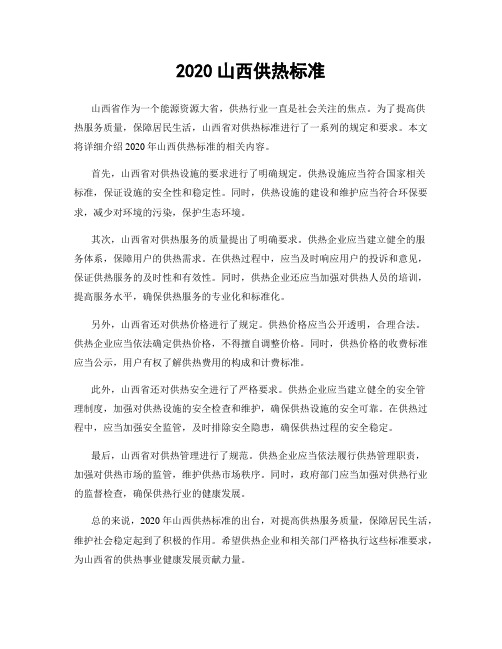 2020 山西供热标准

山西省作为一个能源资源大省，供热行业一直是社会关注的焦点。为了提高供热服务质量，保障居民生活，山西省对供热标准进行了一系列的规定和要求。本文将详细介绍 2020 年山西供热标准的相关内容。

首先，山西省对供热设施的要求进行了明确规定。供热设施应当符合国家相关标准，保证设施的安全性和稳定性。同时，供热设施的建设和维护应当符合环保要求，减少对环境的污染，保护生态环境。

其次，山西省对供热服务的质量提出了明确要求。供热企业应当建立健全的服务体系，保障用户的供热需求。在供热过程中，应当及时响应用户的投诉和意见，保证供热服务的及时性和有效性。同时，供热企业还应当加强对供热人员的培训，提高服务水平，确保供热服务的专业化和标准化。

另外，山西省还对供热价格进行了规定。供热价格应当公开透明，合理合法。供热企业应当依法确定供热价格，不得擅自调整价格。同时，供热价格的收费标准应当公示，用户有权了解供热费用的构成和计费标准。

此外，山西省还对供热安全进行了严格要求。供热企业应当建立健全的安全管理制度，加强对供热设施的安全检查和维护，确保供热设施的安全可靠。在供热过程中，应当加强安全监管，及时排除安全隐患，确保供热过程的安全稳定。

最后，山西省对供热管理进行了规范。供热企业应当依法履行供热管理职责，加强对供热市场的监管，维护供热市场秩序。同时，政府部门应当加强对供热行业的监督检查，确保供热行业的健康发展。

总的来说，2020 年山西供热标准的出台，对提高供热服务质量，保障居民生活，维护社会稳定起到了积极的作用。希望供热企业和相关部门严格执行这些标准要求，为山西省的供热事业健康发展贡献力量。